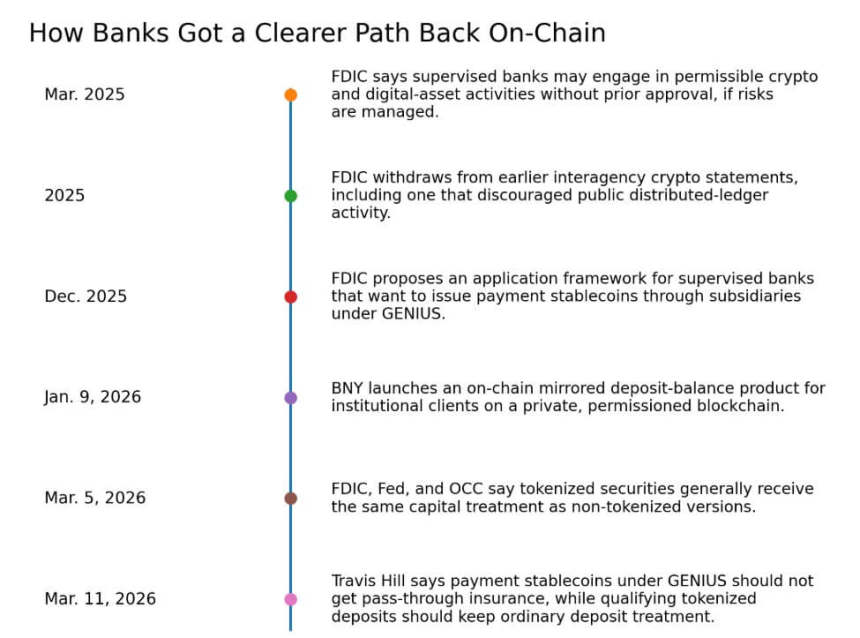 How Banks Got a Clearer Path Back On-Chain

Mar. 2025

FDIC says supervised banks may engage in permissible crypto and digital-asset activities without prior approval, if risks are managed.

2025

FDIC withdraws from earlier interagency crypto statements, including one that discouraged public distributed-ledger activity.

Dec. 2025

FDIC proposes an application framework for supervised banks that want to issue payment stablecoins through subsidiaries under GENIUS.

Jan. 9, 2026

BNY launches an on-chain mirrored deposit-balance product for institutional clients on a private, permissioned blockchain.

Mar. 5, 2026

FDIC, Fed, and OCC say tokenized securities generally receive the same capital treatment as non-tokenized versions.

Mar. 11, 2026

Travis Hill says payment stablecoins under GENIUS should not get pass-through insurance, while qualifying tokenized deposits should keep ordinary deposit treatment.